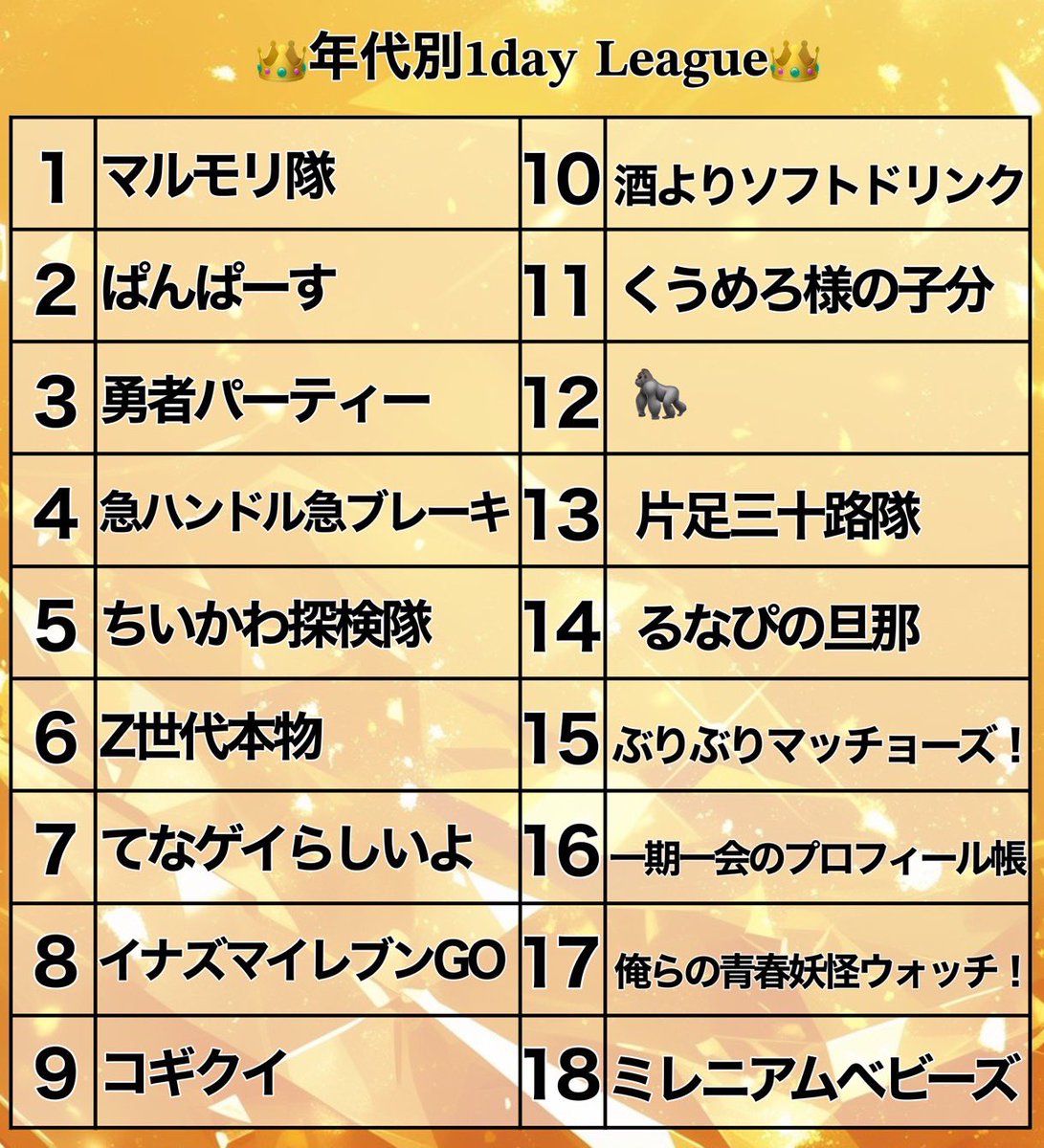 👑年代別1day League👑

| 1 | マルモリ隊 | 10 | 酒よりソフトドリンク |
|---|---|---|---|
| 2 | ぱんぱーす | 11 | くうめろ様の子分 |
| 3 | 勇者パーティー | 12 | 🦍 |
| 4 | 急ハンドル急ブレーキ | 13 | 片足三十路隊 |
| 5 | ちいかわ探検隊 | 14 | るなぴの旦那 |
| 6 | Z世代本物 | 15 | ぶりぶりマッチョーズ！ |
| 7 | てなゲイらしいよ | 16 | 一期一会のプロフィール帳 |
| 8 | イナズマイレブンGO | 17 | 俺らの青春妖怪ウォッチ！ |
| 9 | コギクイ | 18 | ミレニアムベビーズ |